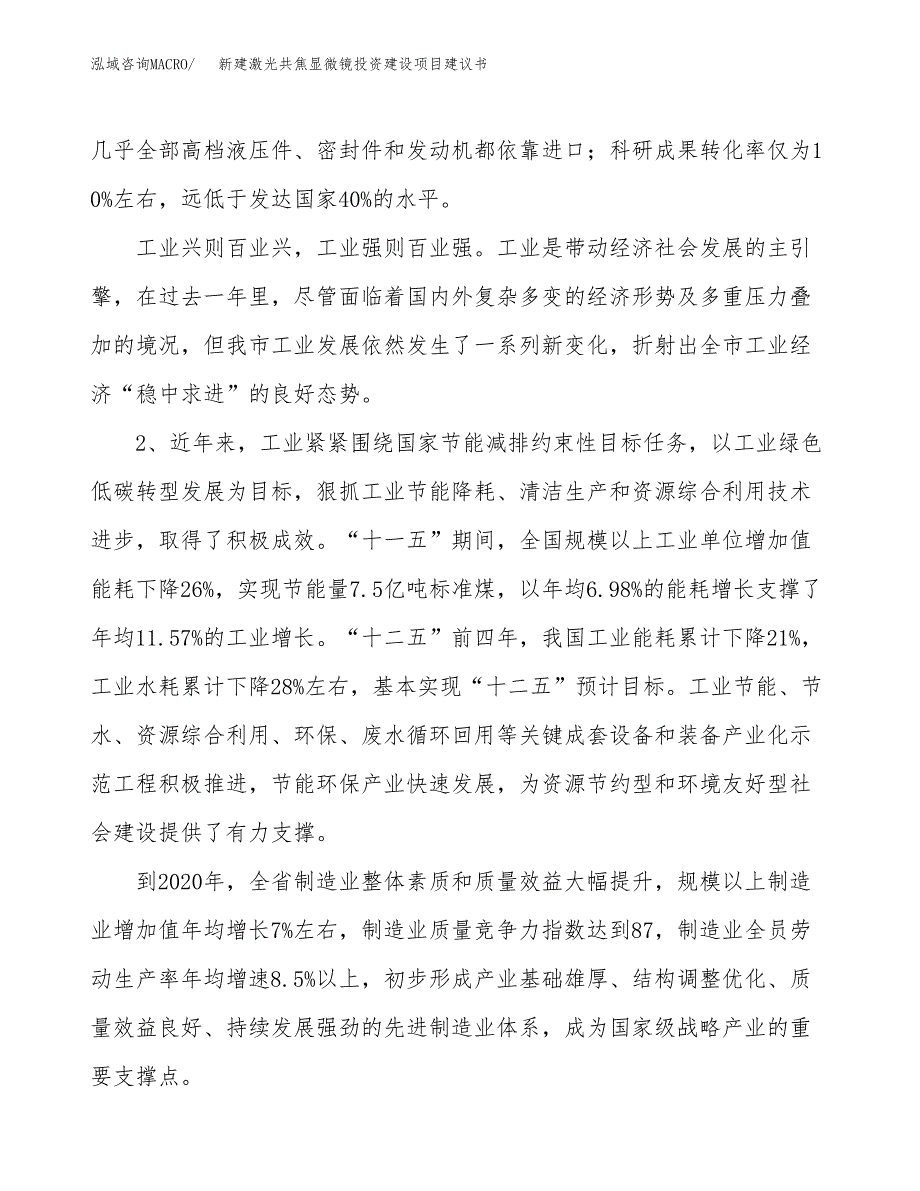 泓域咨询MACRO/　新建激光共焦显微镜投资建设项目建议书

几乎全部高档液压件、密封件和发动机都依靠进口；科研成果转化率仅为10%左右，远低于发达国家40%的水平。

工业兴则百业兴，工业强则百业强。工业是带动经济社会发展的主引擎，在过去一年里，尽管面临着国内外复杂多变的经济形势及多重压力叠加的境况，但我市工业发展依然发生了一系列新变化，折射出全市工业经济“稳中求进”的良好态势。

2、近年来，工业紧紧围绕国家节能减排约束性目标任务，以工业绿色低碳转型发展为目标，狠抓工业节能降耗、清洁生产和资源综合利用技术进步，取得了积极成效。“十一五”期间，全国规模以上工业单位增加值能耗下降26%，实现节能量7.5亿吨标准煤，以年均6.98%的能耗增长支撑了年均11.57%的工业增长。“十二五”前四年，我国工业能耗累计下降21%，工业水耗累计下降28%左右，基本实现“十二五”预计目标。工业节能、节水、资源综合利用、环保、废水循环回用等关键成套设备和装备产业化示范工程积极推进，节能环保产业快速发展，为资源节约型和环境友好型社会建设提供了有力支撑。

到2020年，全省制造业整体素质和质量效益大幅提升，规模以上制造业增加值年均增长7%左右，制造业质量竞争力指数达到87，制造业全员劳动生产率年均增速8.5%以上，初步形成产业基础雄厚、结构调整优化、质量效益良好、持续发展强劲的先进制造业体系，成为国家级战略产业的重要支撑点。